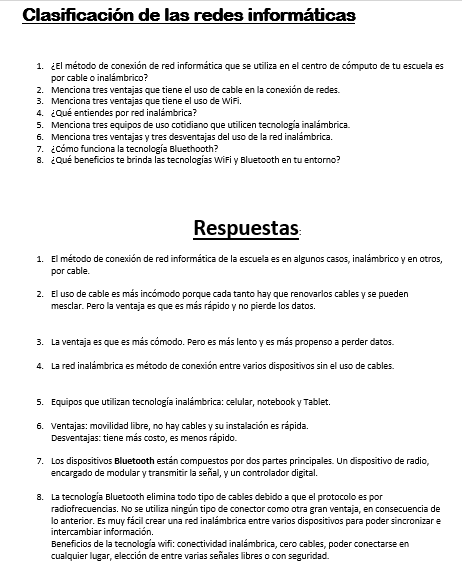 Clasificación de las redes informáticas

1. ¿El método de conexión de red informática que se utiliza en el centro de cómputo de tu escuela es por cable o inalámbrico?
2. Menciona tres ventajas que tiene el uso de cable en la conexión de redes.
3. Menciona tres ventajas que tiene el uso de WiFi.
4. ¿Qué entiendes por red inalámbrica?
5. Menciona tres equipos de uso cotidiano que utilicen tecnología inalámbrica.
6. Menciona tres ventajas y tres desventajas del uso de la red inalámbrica.
7. ¿Cómo funciona la tecnología Bluethooth?
8. ¿Qué beneficios te brinda las tecnologías WiFi y Bluetooth en tu entorno?

Respuestas:

1. El método de conexión de red informática de la escuela es en algunos casos, inalámbrico y en otros, por cable.

2. El uso de cable es más incómodo porque cada tanto hay que renovarlos cables y se pueden mesclar. Pero la ventaja es que es más rápido y no pierde los datos.

3. La ventaja es que es más cómodo. Pero es más lento y es más propenso a perder datos.

4. La red inalámbrica es método de conexión entre varios dispositivos sin el uso de cables.

5. Equipos que utilizan tecnología inalámbrica: celular, notebook y Tablet.

6. Ventajas: movilidad libre, no hay cables y su instalación es rápida.
Desventajas: tiene más costo, es menos rápido.

7. Los dispositivos Bluetooth están compuestos por dos partes principales. Un dispositivo de radio, encargado de modular y transmitir la señal, y un controlador digital.

8. La tecnología Bluetooth elimina todo tipo de cables debido a que el protocolo es por radiofrecuencias. No se utiliza ningún tipo de conector como otra gran ventaja, en consecuencia de lo anterior. Es muy fácil crear una red inalámbrica entre varios dispositivos para poder sincronizar e intercambiar información.
Beneficios de la tecnología wifi: conectividad inalámbrica, cero cables, poder conectarse en cualquier lugar, elección de entre varias señales libres o con seguridad.